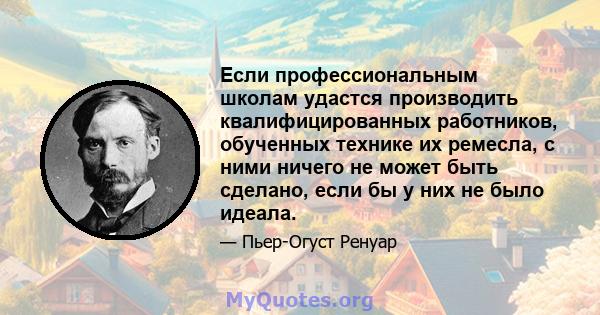 Если профессиональным школам удастся производить квалифицированных работников, обученных технике их ремесла, с ними ничего не может быть сделано, если бы у них не было идеала.

— Пьер-Огуст Ренуар

MyQuotes.org